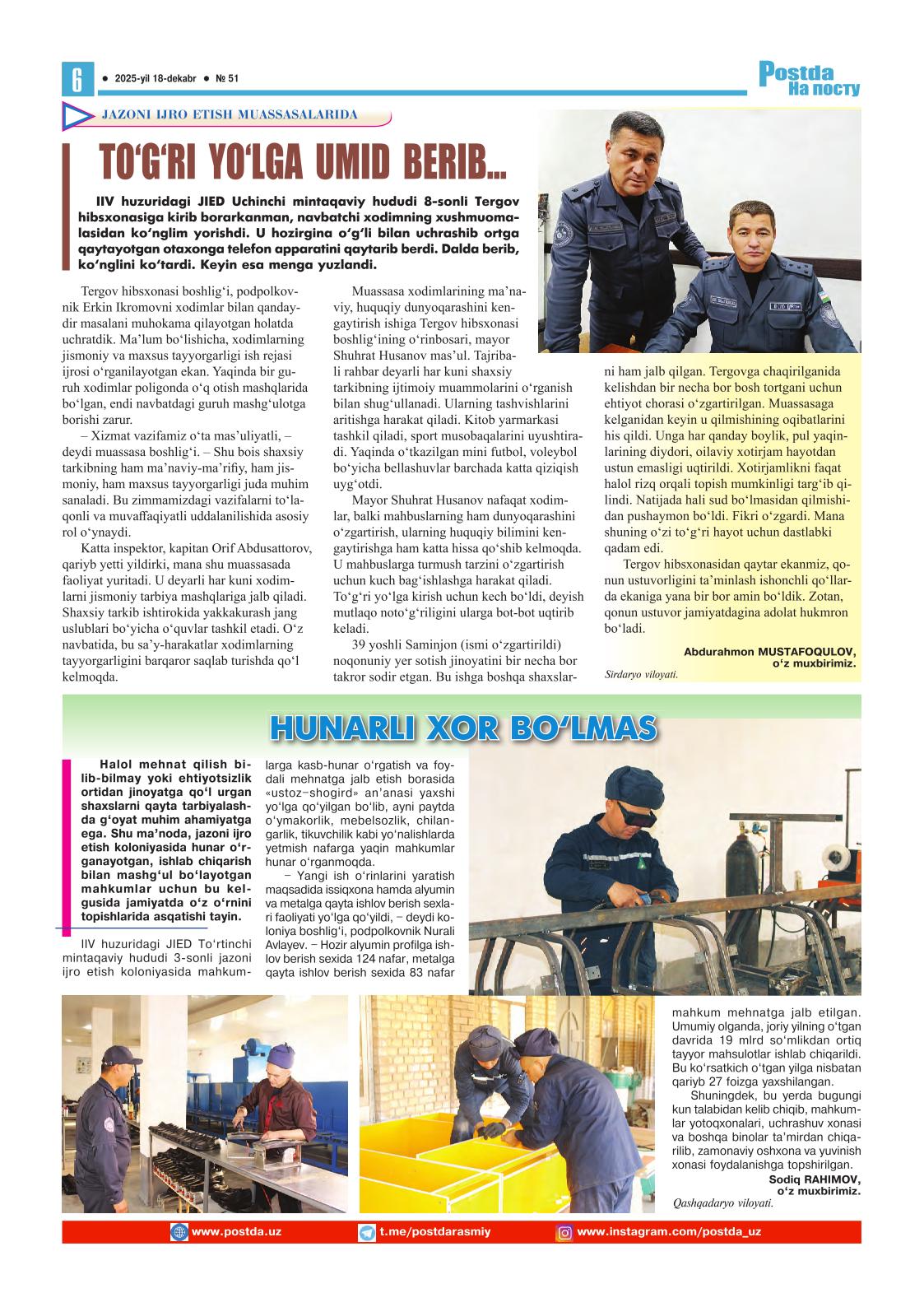 6 ● 2025-yil 18-dekabr ● № 51

Postda
На посту

JAZONI IJRO ETISH MUASSASALARIDA

TO‘G‘RI YO‘LGA UMID BERIB...

IIV huzuridagi JIED Uchinchi mintaqaviy hududi 8-sonli Tergov hibsxonasiga kirib borarkanman, navbatchi xodimning xushmuomalasidan ko‘nglim yorishdi. U hozirgina o‘g‘li bilan uchrashib ortga qaytayotgan otaxonga telefon apparatini qaytarib berdi. Dalda berib, ko‘nglini ko‘tardi. Keyin esa menga yuzlandi.

Tergov hibsxonasi boshlig‘i, podpolkovnik Erkin Ikromovni xodimlar bilan qandaydir masalani muhokama qilayotgan holatda uchratdik. Ma’lum bo‘lishicha, xodimlarning jismoniy va maxsus tayyorgarligi ish rejasi ijrosi o‘rganilayotgan ekan. Yaqinda bir guruh xodimlar poligonda o‘q otish mashqlarida bo‘lgan, endi navbatdagi guruh mashg‘ulotga borishi zarur.

– Xizmat vazifamiz o‘ta mas’uliyatli, – deydi muassasa boshlig‘i. – Shu bois shaxsiy tarkibning ham ma’naviy-ma’rifiy, ham jismoniy, ham maxsus tayyorgarligi juda muhim sanaladi. Bu zimmamizdagi vazifalarni to‘laqonli va muvaffaqiyatli uddalanilishida asosiy rol o‘ynaydi.

Katta inspektor, kapitan Orif Abdusattorov, qariyb yetti yildirki, mana shu muassasada faoliyat yuritadi. U deyarli har kuni xodimlarni jismoniy tarbiya mashqlariga jalb qiladi. Shaxsiy tarkib ishtirokida yakkakurash jang uslublari bo‘yicha o‘quvlar tashkil etadi. O‘z navbatida, bu sa’y-harakatlar xodimlarning tayyorgarligini barqaror saqlab turishda qo‘l kelmoqda.

Muassasa xodimlarining ma’naviy, huquqiy dunyoqarashini kengaytirish ishiga Tergov hibsxonasi boshlig‘ining o‘rinbosari, mayor Shuhrat Husanov mas’ul. Tajribali rahbar deyarli har kuni shaxsiy tarkibning ijtimoiy muammolarini o‘rganish bilan shug‘ullanadi. Ularning tashvishlarini aritishga harakat qiladi. Kitob yarmarkasi tashkil qiladi, sport musobaqalarini uyushtiradi. Yaqinda o‘tkazilgan mini futbol, voleybol bo‘yicha bellashuvlar barchada katta qiziqish uyg‘otdi.

Mayor Shuhrat Husanov nafaqat xodimlar, balki mahbuslarning ham dunyoqarashini o‘zgartirish, ularning huquqiy bilimini kengaytirishga ham katta hissa qo‘shib kelmoqda. U mahbuslarga turmush tarzini o‘zgartirish uchun kuch bag‘ishlashga harakat qiladi. To‘g‘ri yo‘lga kirish uchun kech bo‘ldi, deyish mutlaqo noto‘g‘riligini ularga bot-bot uqtirib keladi.

39 yoshli Saminjon (ismi o‘zgartirildi) noqonuniy yer sotish jinoyatini bir necha bor takror sodir etgan. Bu ishga boshqa shaxslarni ham jalb qilgan. Tergovga chaqirilganida kelishdan bir necha bor bosh tortgani uchun ehtiyot chorasi o‘zgartirilgan. Muassasaga kelganidan keyin u qilmishining oqibatlarini his qildi. Unga har qanday boylik, pul yaqinlarining diydori, oilaviy xotirjam hayotdan ustun emasligi uqtirildi. Xotirjamlikni faqat halol rizq orqali topish mumkinligi targ‘ib qilindi. Natijada hali sud bo‘lmasidan qilmishidan pushaymon bo‘ldi. Fikri o‘zgardi. Mana shuning o‘zi to‘g‘ri hayot uchun dastlabki qadam edi.

Tergov hibsxonasidan qaytar ekanmiz, qonun ustuvorligini ta’minlash ishonchli qo‘llarda ekaniga yana bir bor amin bo‘ldik. Zotan, qonun ustuvor jamiyatdagina adolat hukmron bo‘ladi.

Abdurahmon MUSTAFOQULOV,
o‘z muxbirimiz.
Sirdaryo viloyati.

HUNARLI XOR BO‘LMAS

Halol mehnat qilish bilib-bilmay yoki ehtiyotsizlik ortidan jinoyatga qo‘l urgan shaxslarni qayta tarbiyalashda g‘oyat muhim ahamiyatga ega. Shu ma’noda, jazoni ijro etish koloniyasida hunar o‘rganayotgan, ishlab chiqarish bilan mashg‘ul bo‘layotgan mahkumlar uchun bu kelgusida jamiyatda o‘z o‘rnini topishlarida asqatishi tayin.

IIV huzuridagi JIED To‘rtinchi mintaqaviy hududi 3-sonli jazoni ijro etish koloniyasida mahkumlarga kasb-hunar o‘rgatish va foydali mehnatga jalb etish borasida «ustoz–shogird» an’anasi yaxshi yo‘lga qo‘yilgan bo‘lib, ayni paytda o‘ymakorlik, mebelsozlik, chilangarlik, tikuvchilik kabi yo‘nalishlarda yetmish nafarga yaqin mahkumlar hunar o‘rganmoqda.

– Yangi ish o‘rinlarini yaratish maqsadida issiqxona hamda alyumin va metalga qayta ishlov berish sexlari faoliyati yo‘lga qo‘yildi, – deydi koloniya boshlig‘i, podpolkovnik Nurali Avlayev. – Hozir alyumin profilga ishlov berish sexida 124 nafar, metalga qayta ishlov berish sexida 83 nafar mahkum mehnatga jalb etilgan. Umumiy olganda, joriy yilning o‘tgan davrida 19 mlrd so‘mlikdan ortiq tayyor mahsulotlar ishlab chiqarildi. Bu ko‘rsatkich o‘tgan yilga nisbatan qariyb 27 foizga yaxshilangan.

Shuningdek, bu yerda bugungi kun talabidan kelib chiqib, mahkumlar yotoqxonalari, uchrashuv xonasi va boshqa binolar ta’mirdan chiqarilib, zamonaviy oshxona va yuvinish xonasi foydalanishga topshirilgan.

Sodiq RAHIMOV,
o‘z muxbirimiz.
Qashqadaryo viloyati.

www.postda.uz t.me/postdarasmiy www.instagram.com/postda_uz